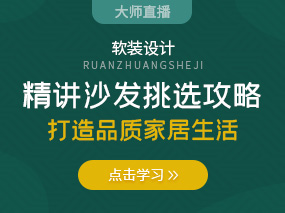 大师直播

软装设计
RUANZHUANGSHEJI

精讲沙发挑选攻略
打造品质家居生活

点击学习 »